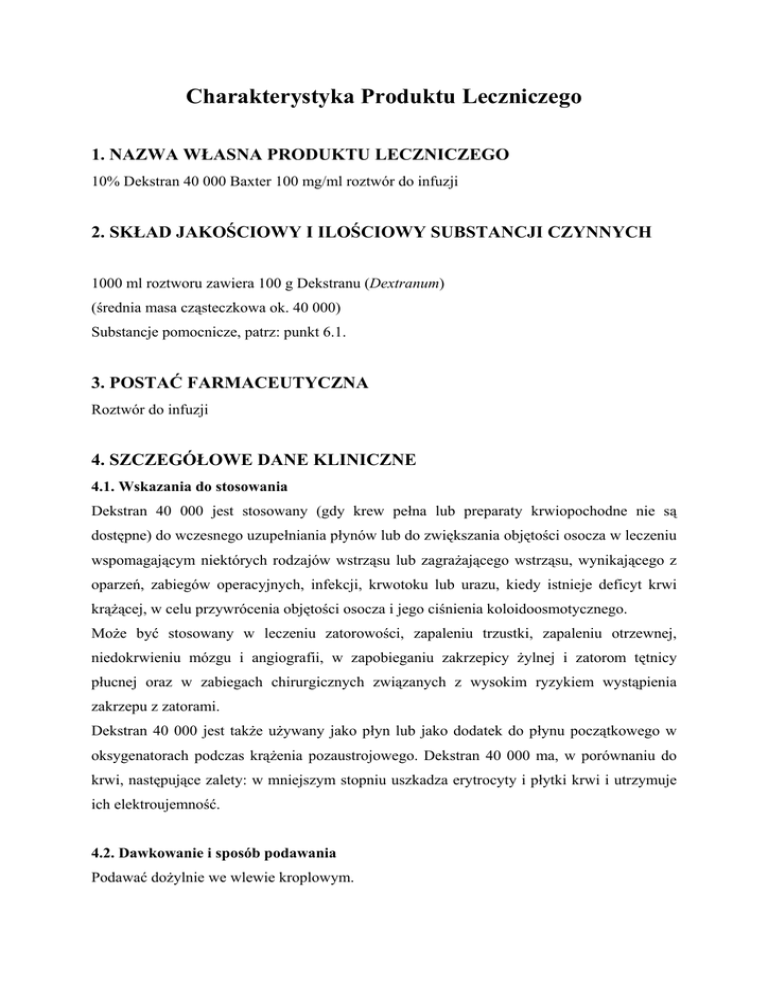 Charakterystyka Produktu Leczniczego

1. NAZWA WŁASNA PRODUKTU LECZNICZEGO
10% Dekstran 40 000 Baxter 100 mg/ml roztwór do infuzji

2. SKŁAD JAKOŚCIOWY I ILOŚCIOWY SUBSTANCJI CZYNNYCH

1000 ml roztworu zawiera 100 g Dekstranu (Dextranum)
(średnia masa cząsteczkowa ok. 40 000)
Substancje pomocnicze, patrz: punkt 6.1.

3. POSTAĆ FARMACEUTYCZNA
Roztwór do infuzji

4. SZCZEGÓŁOWE DANE KLINICZNE
4.1. Wskazania do stosowania
Dekstran 40 000 jest stosowany (gdy krew pełna lub preparaty krwiopochodne nie są dostępne) do wczesnego uzupełniania płynów lub do zwiększania objętości osocza w leczeniu wspomagającym niektórych rodzajów wstrząsu lub zagrażającego wstrząsu, wynikającego z oparzeń, zabiegów operacyjnych, infekcji, krwotoku lub urazu, kiedy istnieje deficyt krwi krążącej, w celu przywrócenia objętości osocza i jego ciśnienia koloidoosmotycznego.
Może być stosowany w leczeniu zatorowości, zapaleniu trzustki, zapaleniu otrzewnej, niedokrwieniu mózgu i angiografii, w zapobieganiu zakrzepicy żylnej i zatorom tętnicy płucnej oraz w zabiegach chirurgicznych związanych z wysokim ryzykiem wystąpienia zakrzepu z zatorami.
Dekstran 40 000 jest także używany jako płyn lub jako dodatek do płynu początkowego w oksygenatorach podczas krążenia pozaustrojowego. Dekstran 40 000 ma, w porównaniu do krwi, następujące zalety: w mniejszym stopniu uszkadza erytrocyty i płytki krwi i utrzymuje ich elektroujemność.

4.2. Dawkowanie i sposób podawania
Podawać dożylnie we wlewie kroplowym.